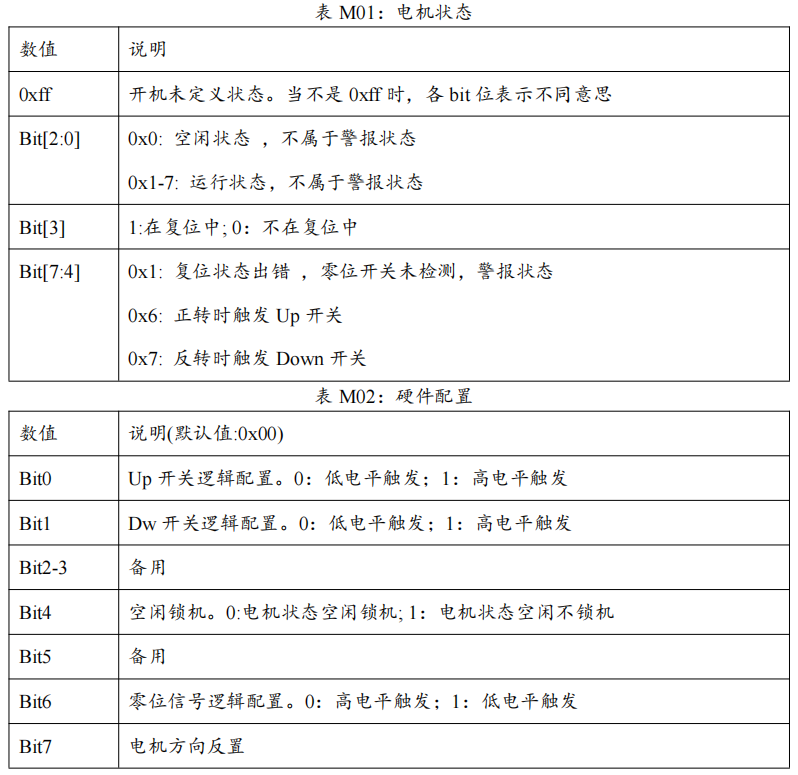 表 M01：电机状态

| 数值 | 说明 |
|---|---|
| 0xff | 开机未定义状态。当不是 0xff 时，各 bit 位表示不同意思 |
| Bit[2:0] | 0x0: 空闲状态 ，不属于警报状态<br>0x1-7: 运行状态，不属于警报状态 |
| Bit[3] | 1:在复位中; 0：不在复位中 |
| Bit[7:4] | 0x1: 复位状态出错 ，零位开关未检测，警报状态<br>0x6: 正转时触发 Up 开关<br>0x7: 反转时触发 Down 开关 |

表 M02：硬件配置

| 数值 | 说明(默认值:0x00) |
|---|---|
| Bit0 | Up 开关逻辑配置。0：低电平触发；1：高电平触发 |
| Bit1 | Dw 开关逻辑配置。0：低电平触发；1：高电平触发 |
| Bit2-3 | 备用 |
| Bit4 | 空闲锁机。0:电机状态空闲锁机; 1：电机状态空闲不锁机 |
| Bit5 | 备用 |
| Bit6 | 零位信号逻辑配置。0：高电平触发；1：低电平触发 |
| Bit7 | 电机方向反置 |